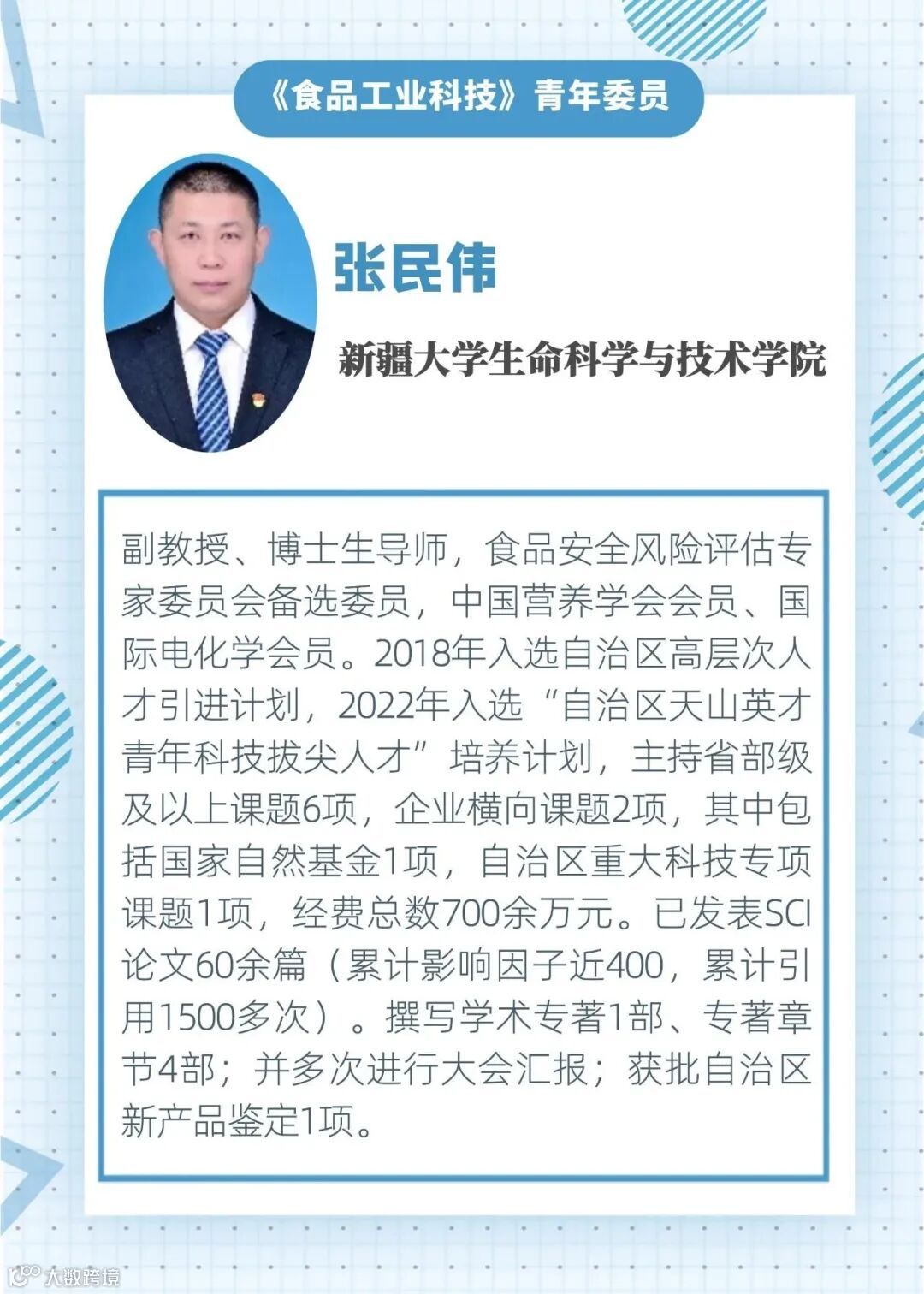 《食品工业科技》青年委员

张民伟

新疆大学生命科学与技术学院

副教授、博士生导师，食品安全风险评估专家委员会备选委员，中国营养学会会员、国际电化学会员。2018年入选自治区高层次人才引进计划，2022年入选“自治区天山英才青年科技拔尖人才”培养计划，主持省部级及以上课题6项，企业横向课题2项，其中包括国家自然基金1项，自治区重大科技专项课题1项，经费总数700余万元。已发表SCI论文60余篇（累计影响因子近400，累计引用1500多次）。撰写学术专著1部、专著章节4部；并多次进行大会汇报；获批自治区新产品鉴定1项。

大数跨境